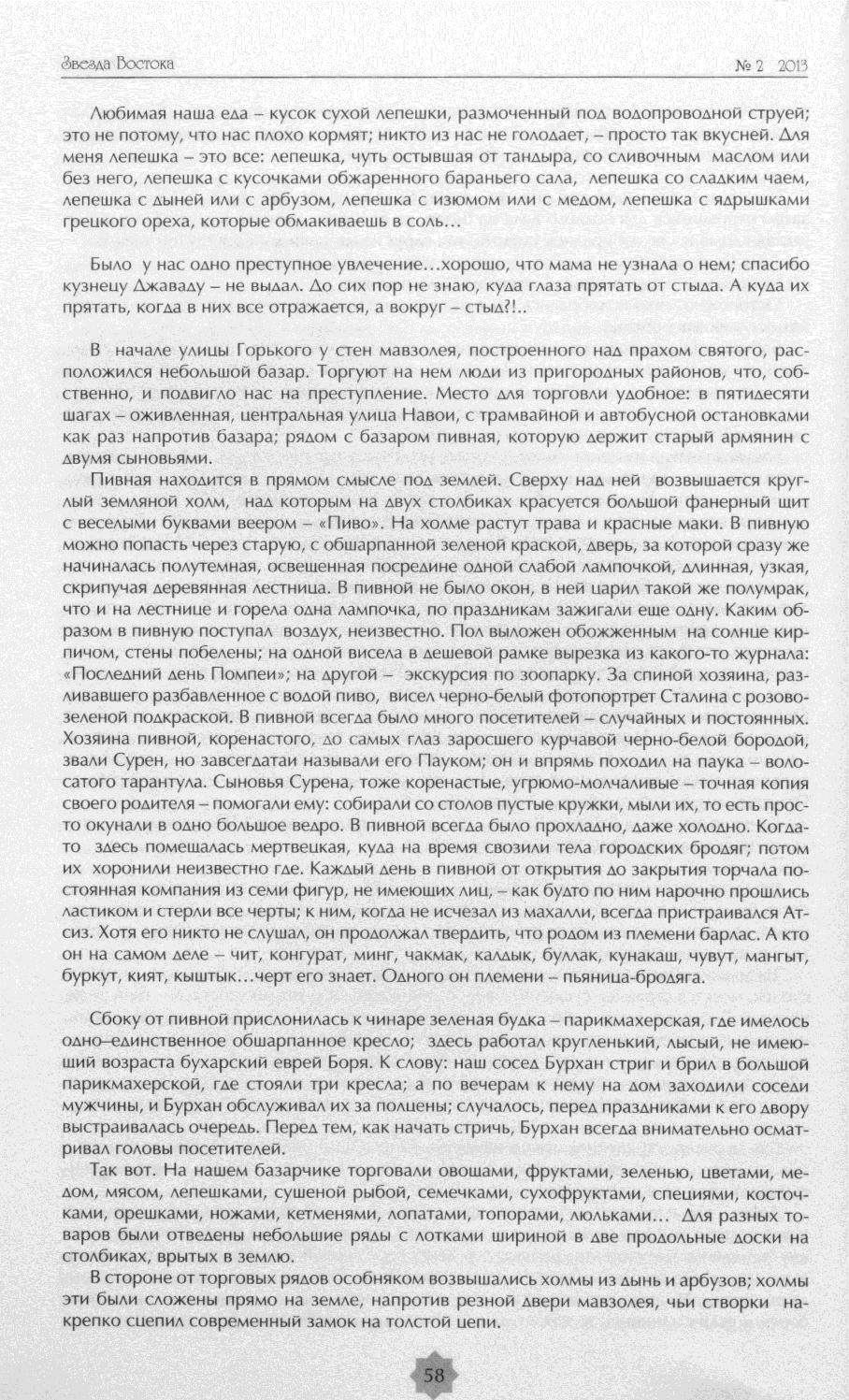 Звезда Востока № 2 2013

Любимая наша еда – кусок сухой лепешки, размоченный под водопроводной струей; это не потому, что нас плохо кормят; никто из нас не голодает, – просто так вкусней. Для меня лепешка – это все: лепешка, чуть остывшая от тандыра, со сливочным маслом или без него, лепешка с кусочками обжаренного бараньего сала, лепешка со сладким чаем, лепешка с дыней или с арбузом, лепешка с изюмом или с медом, лепешка с ядрышками грецкого ореха, которые обмакиваешь в соль…

Было у нас одно преступное увлечение…хорошо, что мама не узнала о нем; спасибо кузнецу Джаваду – не выдал. До сих пор не знаю, куда глаза прятать от стыда. А куда их прятать, когда в них все отражается, а вокруг – стыд?!..

В начале улицы Горького у стен мавзолея, построенного над прахом святого, расположился небольшой базар. Торгуют на нем люди из пригородных районов, что, собственно, и подвигло нас на преступление. Место для торговли удобное: в пятидесяти шагах – оживленная, центральная улица Навои, с трамвайной и автобусной остановками как раз напротив базара; рядом с базаром пивная, которую держит старый армянин с двумя сыновьями.

Пивная находится в прямом смысле под землей. Сверху над ней возвышается круглый земляной холм, над которым на двух столбиках красуется большой фанерный щит с веселыми буквами веером – «Пиво». На холме растут трава и красные маки. В пивную можно попасть через старую, с обшарпанной зеленой краской, дверь, за которой сразу же начиналась полутемная, освещенная посредине одной слабой лампочкой, длинная, узкая, скрипучая деревянная лестница. В пивной не было окон, в ней царил такой же полумрак, что и на лестнице и горела одна лампочка, по праздникам зажигали еще одну. Каким образом в пивную поступал воздух, неизвестно. Пол выложен обожженным на солнце кирпичом, стены побелены; на одной висела в дешевой рамке вырезка из какого-то журнала: «Последний день Помпеи»; на другой – экскурсия по зоопарку. За спиной хозяина, разливавшего разбавленное с водой пиво, висел черно-белый фотопортрет Сталина с розово-зеленой подкраской. В пивной всегда было много посетителей – случайных и постоянных. Хозяина пивной, коренастого, до самых глаз заросшего курчавой черно-белой бородой, звали Сурен, но завсегдатаи называли его Пауком; он и впрямь походил на паука – волосатого тарантула. Сыновья Сурена, тоже коренастые, угрюмо-молчаливые – точная копия своего родителя – помогали ему: собирали со столов пустые кружки, мыли их, то есть просто окунали в одно большое ведро. В пивной всегда было прохладно, даже холодно. Когда-то здесь помещалась мертвецкая, куда на время свозили тела городских бродяг; потом их хоронили неизвестно где. Каждый день в пивной от открытия до закрытия торчала постоянная компания из семи фигур, не имеющих лиц, – как будто по ним нарочно прошлись ластиком и стерли все черты; к ним, когда не исчезал из махалли, всегда пристраивался Атсиз. Хотя его никто не слушал, он продолжал твердить, что родом из племени барлас. А кто он на самом деле – чит, конгурат, минг, чакмак, калдык, буллак, кунакаш, чувут, мангыт, буркут, кият, кыштык…черт его знает. Одного он племени – пьяница-бродяга.

Сбоку от пивной прислонилась к чинаре зеленая будка – парикмахерская, где имелось одно–единственное обшарпанное кресло; здесь работал кругленький, лысый, не имеющий возраста бухарский еврей Боря. К слову: наш сосед Бурхан стриг и брил в большой парикмахерской, где стояли три кресла; а по вечерам к нему на дом заходили соседи мужчины, и Бурхан обслуживал их за полцены; случалось, перед праздниками к его двору выстраивалась очередь. Перед тем, как начать стричь, Бурхан всегда внимательно осматривал головы посетителей.

Так вот. На нашем базарчике торговали овощами, фруктами, зеленью, цветами, медом, мясом, лепешками, сушеной рыбой, семечками, сухофруктами, специями, косточками, орешками, ножами, кетменями, лопатами, топорами, люльками… Для разных товаров были отведены небольшие ряды с лотками шириной в две продольные доски на столбиках, врытых в землю.

В стороне от торговых рядов особняком возвышались холмы из дынь и арбузов; холмы эти были сложены прямо на земле, напротив резной двери мавзолея, чьи створки накрепко сцепил современный замок на толстой цепи.

58